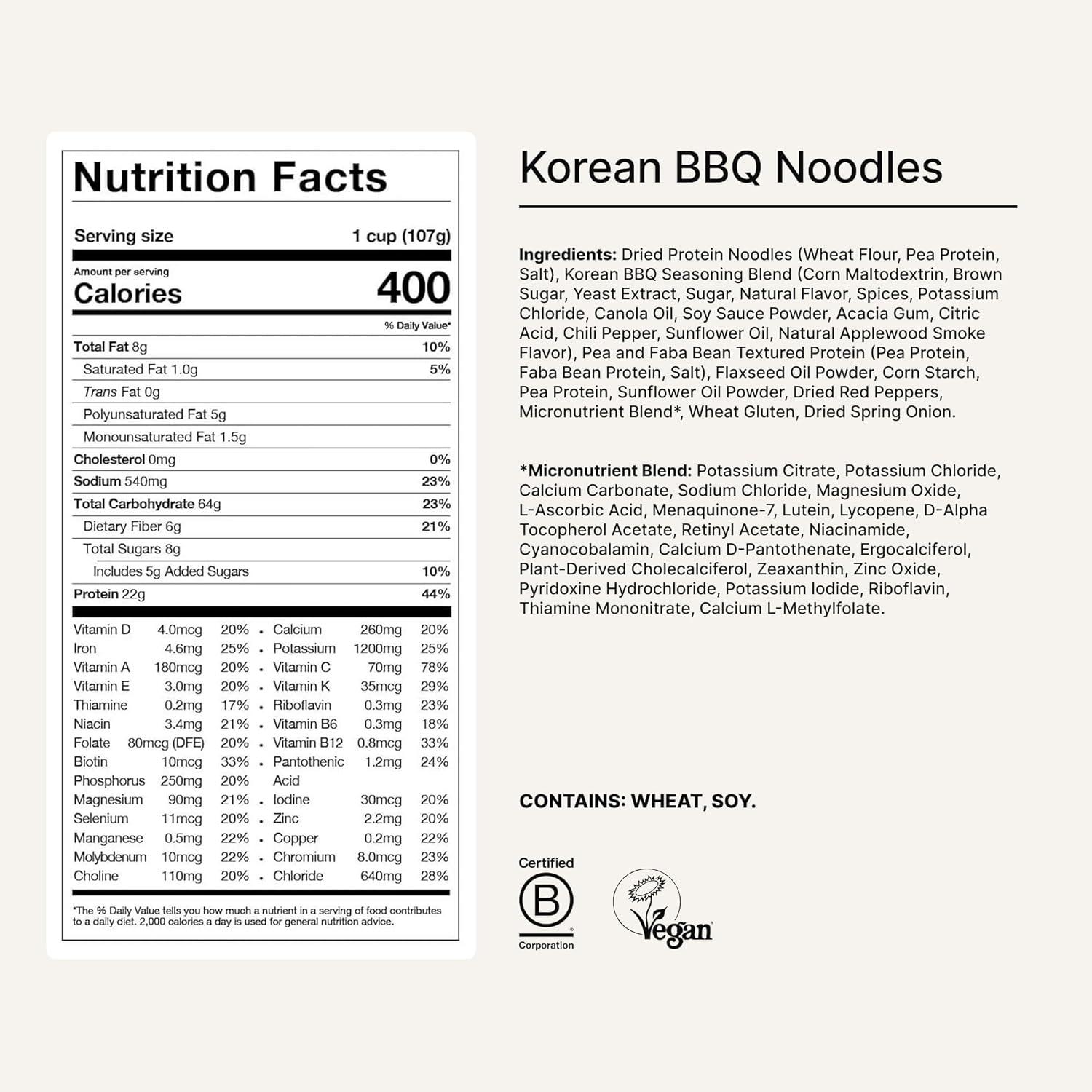 Nutrition Facts

Serving size 1 cup (107g)

Amount per serving
Calories 400

% Daily Value*

Total Fat 8g 10%

Saturated Fat 1.0g 5%

Trans Fat 0g

Polyunsaturated Fat 5g

Monounsaturated Fat 1.5g

Cholesterol 0mg 0%

Sodium 540mg 23%

Total Carbohydrate 64g 23%

Dietary Fiber 6g 21%

Total Sugars 8g

Includes 5g Added Sugars 10%

Protein 22g 44%

Vitamin D 4.0mcg 20% • Calcium 260mg 20%
Iron 4.6mg 25% • Potassium 1200mg 25%
Vitamin A 180mcg 20% • Vitamin C 70mg 78%
Vitamin E 3.0mg 20% • Vitamin K 35mcg 29%
Thiamine 0.2mg 17% • Riboflavin 0.3mg 23%
Niacin 3.4mg 21% • Vitamin B6 0.3mg 18%
Folate 80mcg (DFE) 20% • Vitamin B12 0.8mcg 33%
Biotin 10mcg 33% • Pantothenic Acid 1.2mg 24%
Phosphorus 250mg 20%
Magnesium 90mg 21% • Iodine 30mcg 20%
Selenium 11mcg 20% • Zinc 2.2mg 20%
Manganese 0.5mg 22% • Copper 0.2mg 22%
Molybdenum 10mcg 22% • Chromium 8.0mcg 23%
Choline 110mg 20% • Chloride 640mg 28%

*The % Daily Value tells you how much a nutrient in a serving of food contributes to a daily diet. 2,000 calories a day is used for general nutrition advice.

Korean BBQ Noodles

Ingredients: Dried Protein Noodles (Wheat Flour, Pea Protein, Salt), Korean BBQ Seasoning Blend (Corn Maltodextrin, Brown Sugar, Yeast Extract, Sugar, Natural Flavor, Spices, Potassium Chloride, Canola Oil, Soy Sauce Powder, Acacia Gum, Citric Acid, Chili Pepper, Sunflower Oil, Natural Applewood Smoke Flavor), Pea and Faba Bean Textured Protein (Pea Protein, Faba Bean Protein, Salt), Flaxseed Oil Powder, Corn Starch, Pea Protein, Sunflower Oil Powder, Dried Red Peppers, Micronutrient Blend*, Wheat Gluten, Dried Spring Onion.

*Micronutrient Blend: Potassium Citrate, Potassium Chloride, Calcium Carbonate, Sodium Chloride, Magnesium Oxide, L-Ascorbic Acid, Menaquinone-7, Lutein, Lycopene, D-Alpha Tocopherol Acetate, Retinyl Acetate, Niacinamide, Cyanocobalamin, Calcium D-Pantothenate, Ergocalciferol, Plant-Derived Cholecalciferol, Zeaxanthin, Zinc Oxide, Pyridoxine Hydrochloride, Potassium Iodide, Riboflavin, Thiamine Mononitrate, Calcium L-Methylfolate.

CONTAINS: WHEAT, SOY.

Certified
B
Corporation

Vegan